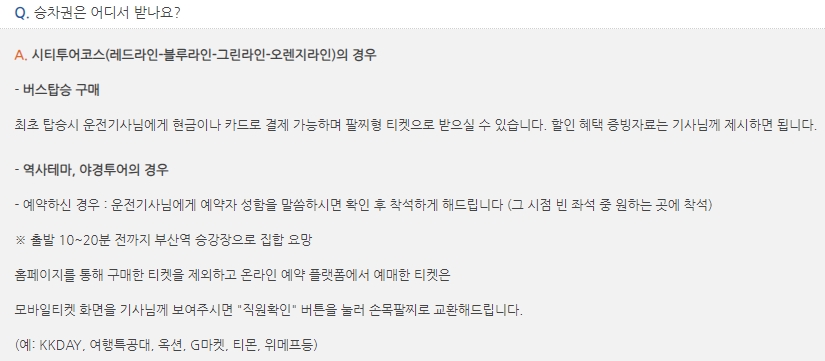 Q. 승차권은 어디서 받나요?

A. 시티투어코스(레드라인-블루라인-그린라인-오렌지라인)의 경우

- 버스탑승 구매

최초 탑승시 운전기사님에게 현금이나 카드로 결제 가능하며 팔찌형 티켓으로 받으실 수 있습니다. 할인 혜택 증빙자료는 기사님께 제시하면 됩니다.

- 역사테마, 야경투어의 경우

- 예약하신 경우 : 운전기사님에게 예약자 성함을 말씀하시면 확인 후 착석하게 해드립니다 (그 시점 빈 좌석 중 원하는 곳에 착석)

※ 출발 10~20분 전까지 부산역 승강장으로 집합 요망

홈페이지를 통해 구매한 티켓을 제외하고 온라인 예약 플랫폼에서 예매한 티켓은

모바일티켓 화면을 기사님께 보여주시면 "직원확인" 버튼을 눌러 손목팔찌로 교환해드립니다.

(예: KKDAY, 여행특공대, 옥션, G마켓, 티몬, 위메프등)